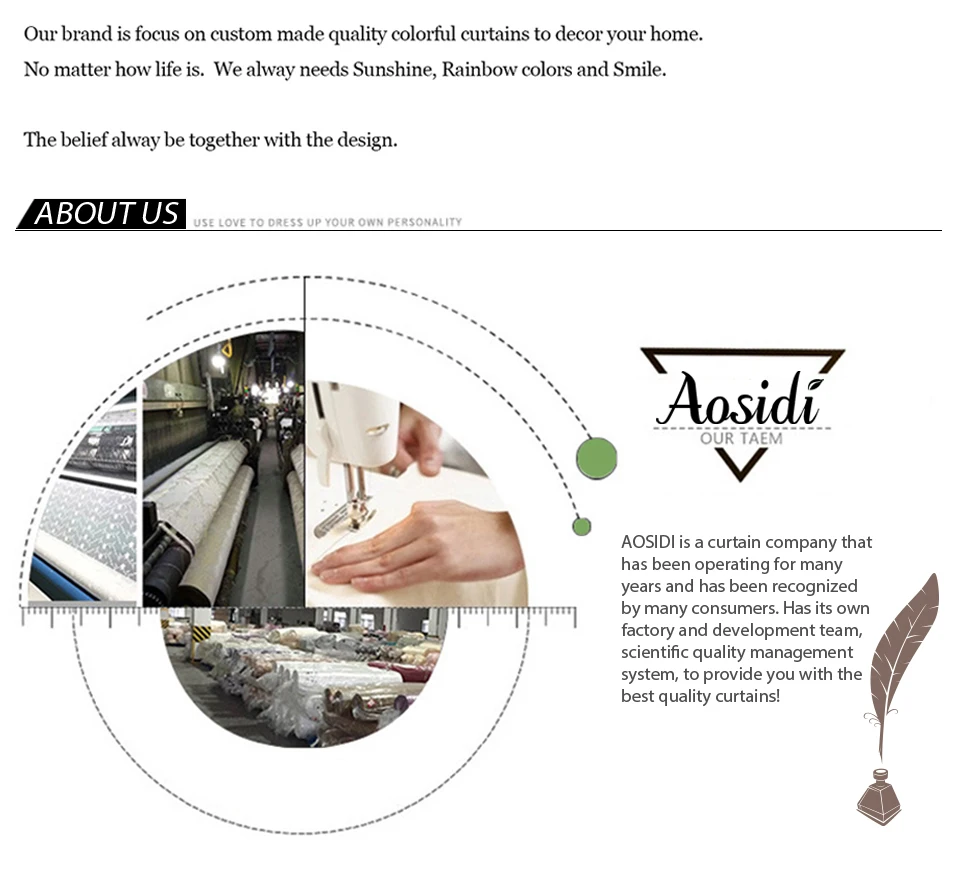 Our brand is focus on custom made quality colorful curtains to decor your home.
No matter how life is. We alway needs Sunshine, Rainbow colors and Smile.

The belief alway be together with the design.

ABOUT US
USE LOVE TO DRESS UP YOUR OWN PERSONALITY

Aosidi
OUR TAEM

AOSIDI is a curtain company that has been operating for many years and has been recognized by many consumers. Has its own factory and development team, scientific quality management system, to provide you with the best quality curtains!